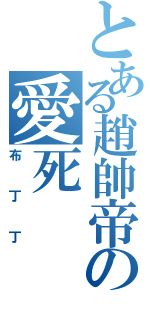 とある趙帥帝の
愛死
布丁丁